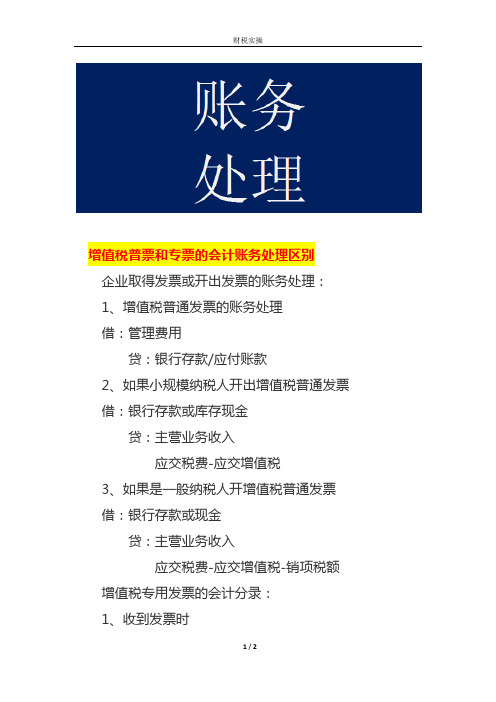 财税实操

账务
处理

增值税普票和专票的会计账务处理区别

企业取得发票或开出发票的账务处理：

1、增值税普通发票的账务处理

借：管理费用

贷：银行存款/应付账款

2、如果小规模纳税人开出增值税普通发票

借：银行存款或库存现金

贷：主营业务收入

应交税费-应交增值税

3、如果是一般纳税人开增值税普通发票

借：银行存款或现金

贷：主营业务收入

应交税费-应交增值税-销项税额

增值税专用发票的会计分录：

1、收到发票时

1 / 2